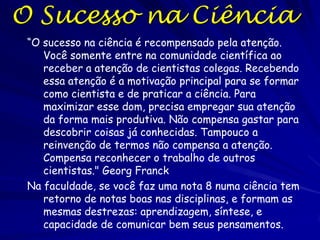 O Sucesso na Ciência

"O sucesso na ciência é recompensado pela atenção. Você somente entre na comunidade científica ao receber a atenção de cientistas colegas. Recebendo essa atenção é a motivação principal para se formar como cientista e de praticar a ciência. Para maximizar esse dom, precisa empregar sua atenção da forma mais produtiva. Não compensa gastar para descobrir coisas já conhecidas. Tampouco a reinvenção de termos não compensa a atenção. Compensa reconhecer o trabalho de outros cientistas." Georg Franck

Na faculdade, se você faz uma nota 8 numa ciência tem retorno de notas boas nas disciplinas, e formam as mesmas destrezas: aprendizagem, síntese, e capacidade de comunicar bem seus pensamentos.